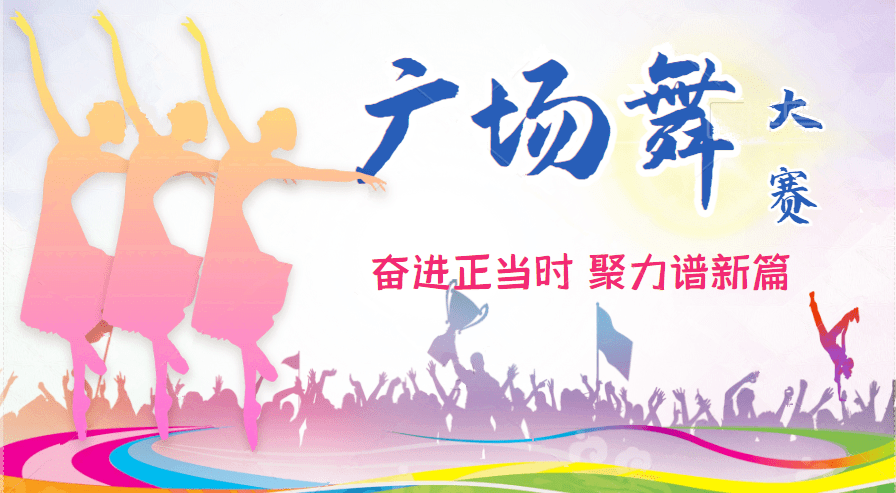 广场舞大赛

奋进正当时 聚力谱新篇